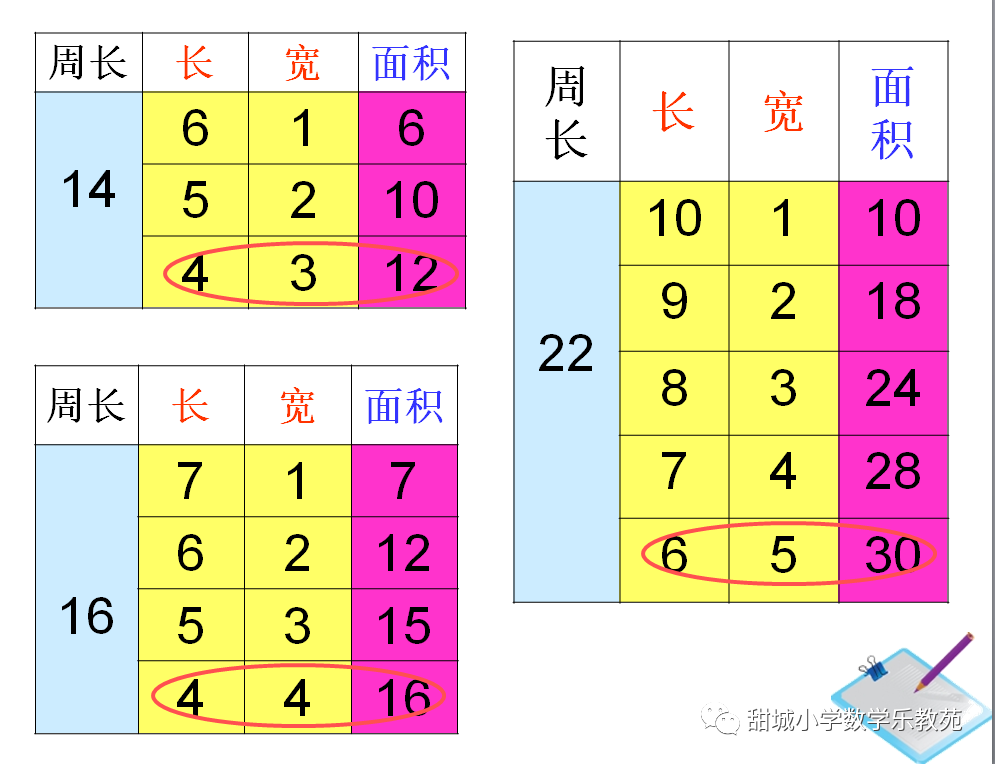 | 周长 | 长 | 宽 | 面积 |
|---|---|---|---|
| 14 | 6 | 1 | 6 |
| | 5 | 2 | 10 |
| | 4 | 3 | 12 |

| 周长 | 长 | 宽 | 面积 |
|---|---|---|---|
| 16 | 7 | 1 | 7 |
| | 6 | 2 | 12 |
| | 5 | 3 | 15 |
| | 4 | 4 | 16 |

| 周长 | 长 | 宽 | 面积 |
|---|---|---|---|
| 22 | 10 | 1 | 10 |
| | 9 | 2 | 18 |
| | 8 | 3 | 24 |
| | 7 | 4 | 28 |
| | 6 | 5 | 30 |

甜城小学数学乐教苑